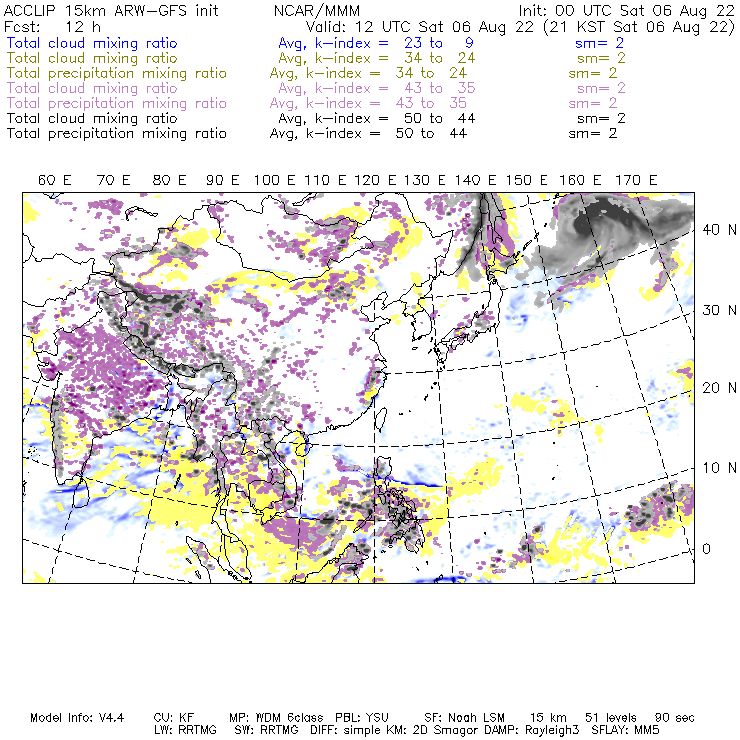 ACCLIP 15km ARW-GFS init NCAR/MMM Init: 00 UTC Sat 06 Aug 22
Fcst: 12 h Valid: 12 UTC Sat 06 Aug 22 (21 KST Sat 06 Aug 22)
Total cloud mixing ratio Avg, k-index = 23 to 9 sm= 2
Total cloud mixing ratio Avg, k-index = 34 to 24 sm= 2
Total precipitation mixing ratio Avg, k-index = 34 to 24 sm= 2
Total cloud mixing ratio Avg, k-index = 43 to 35 sm= 2
Total precipitation mixing ratio Avg, k-index = 43 to 35 sm= 2
Total cloud mixing ratio Avg, k-index = 50 to 44 sm= 2
Total precipitation mixing ratio Avg, k-index = 50 to 44 sm= 2

60 E 70 E 80 E 90 E 100 E 110 E 120 E 130 E 140 E 150 E 160 E 170 E

40 N
30 N
20 N
10 N
0

Model Info: V4.4 CU: KF MP: WDM 6class PBL: YSU SF: Noah LSM 15 km 51 levels 90 sec
LW: RRTMG SW: RRTMG DIFF: simple KM: 2D Smagor DAMP: Rayleigh3 SFLAY: MM5